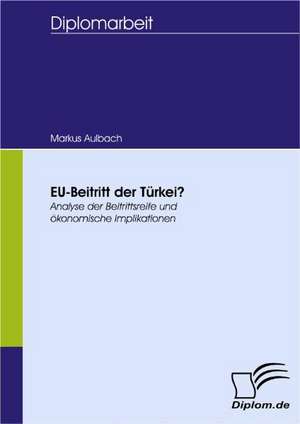 Diplomarbeit

Markus Aulbach

EU-Beitritt der Türkei?

Analyse der Beitrittsreife und ökonomische Implikationen

Diplom.de